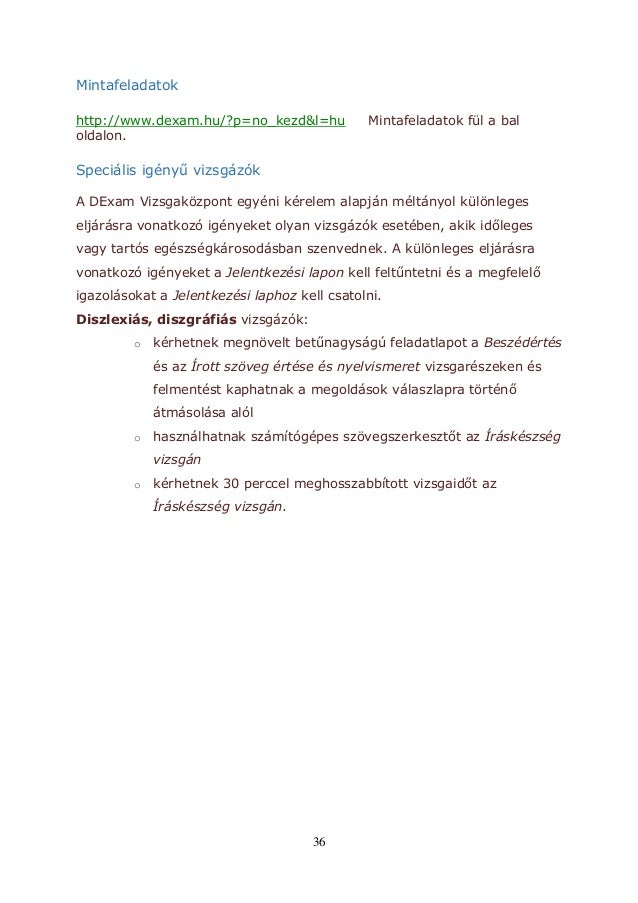 Mintafeladatok

http://www.dexam.hu/?p=no_kezd&l=hu    Mintafeladatok fül a bal oldalon.

Speciális igényű vizsgázók

A DExam Vizsgaközpont egyéni kérelem alapján méltányol különleges eljárásra vonatkozó igényeket olyan vizsgázók esetében, akik időleges vagy tartós egészségkárosodásban szenvednek. A különleges eljárásra vonatkozó igényeket a Jelentkezési lapon kell feltűntetni és a megfelelő igazolásokat a Jelentkezési laphoz kell csatolni.

Diszlexiás, diszgráfiás vizsgázók:

o kérhetnek megnövelt betűnagyságú feladatlapot a Beszédértés és az Írott szöveg értése és nyelvismeret vizsgarészeken és felmentést kaphatnak a megoldások válaszlapra történő átmásolása alól

o használhatnak számítógépes szövegszerkesztőt az Íráskészség vizsgán

o kérhetnek 30 perccel meghosszabbított vizsgaidőt az Íráskészség vizsgán.

36